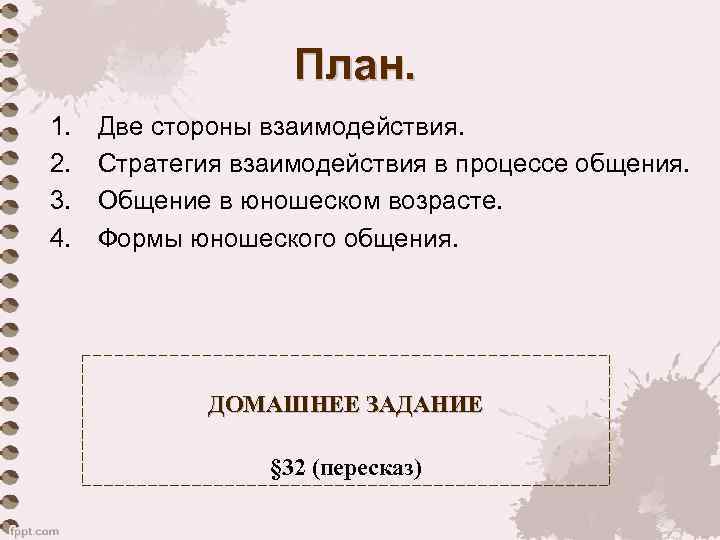 План.

1. Две стороны взаимодействия.
2. Стратегия взаимодействия в процессе общения.
3. Общение в юношеском возрасте.
4. Формы юношеского общения.

ДОМАШНЕЕ ЗАДАНИЕ

§32 (пересказ)

fppt.com